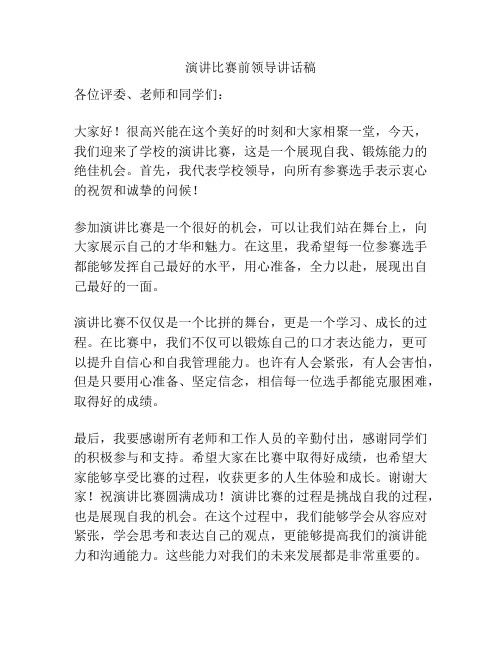 演讲比赛前领导讲话稿

各位评委、老师和同学们：

大家好！很高兴能在这个美好的时刻和大家相聚一堂，今天，我们迎来了学校的演讲比赛，这是一个展现自我、锻炼能力的绝佳机会。首先，我代表学校领导，向所有参赛选手表示衷心的祝贺和诚挚的问候！

参加演讲比赛是一个很好的机会，可以让我们站在舞台上，向大家展示自己的才华和魅力。在这里，我希望每一位参赛选手都能够发挥自己最好的水平，用心准备，全力以赴，展现出自己最好的一面。

演讲比赛不仅仅是一个比拼的舞台，更是一个学习、成长的过程。在比赛中，我们不仅可以锻炼自己的口才表达能力，更可以提升自信心和自我管理能力。也许有人会紧张，有人会害怕，但是只要用心准备、坚定信念，相信每一位选手都能克服困难，取得好的成绩。

最后，我要感谢所有老师和工作人员的辛勤付出，感谢同学们的积极参与和支持。希望大家在比赛中取得好成绩，也希望大家能够享受比赛的过程，收获更多的人生体验和成长。谢谢大家！祝演讲比赛圆满成功！演讲比赛的过程是挑战自我的过程，也是展现自我的机会。在这个过程中，我们能够学会从容应对紧张，学会思考和表达自己的观点，更能够提高我们的演讲能力和沟通能力。这些能力对我们的未来发展都是非常重要的。